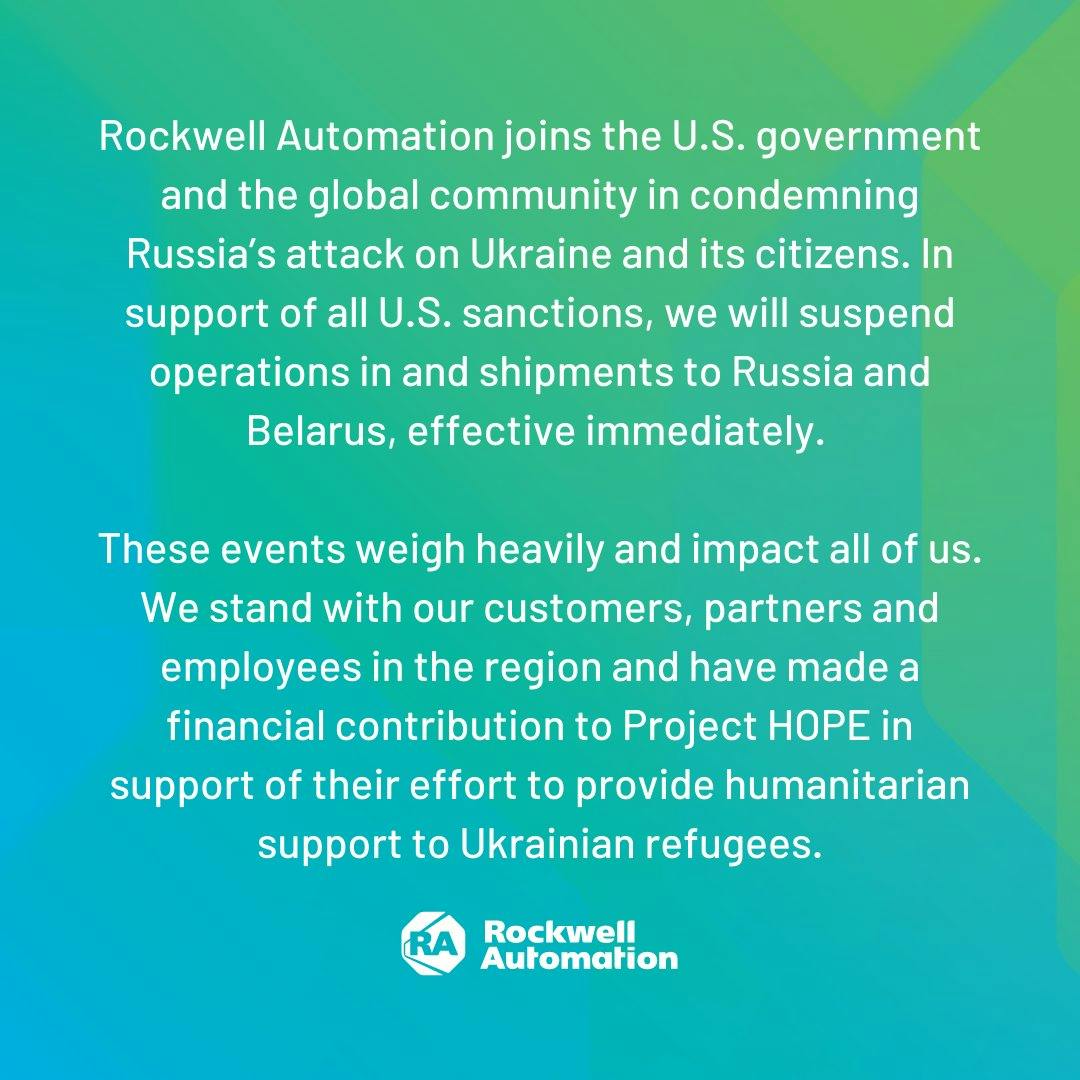 Rockwell Automation joins the U.S. government and the global community in condemning Russia's attack on Ukraine and its citizens. In support of all U.S. sanctions, we will suspend operations in and shipments to Russia and Belarus, effective immediately.

These events weigh heavily and impact all of us. We stand with our customers, partners and employees in the region and have made a financial contribution to Project HOPE in support of their effort to provide humanitarian support to Ukrainian refugees.

RA Rockwell Automation